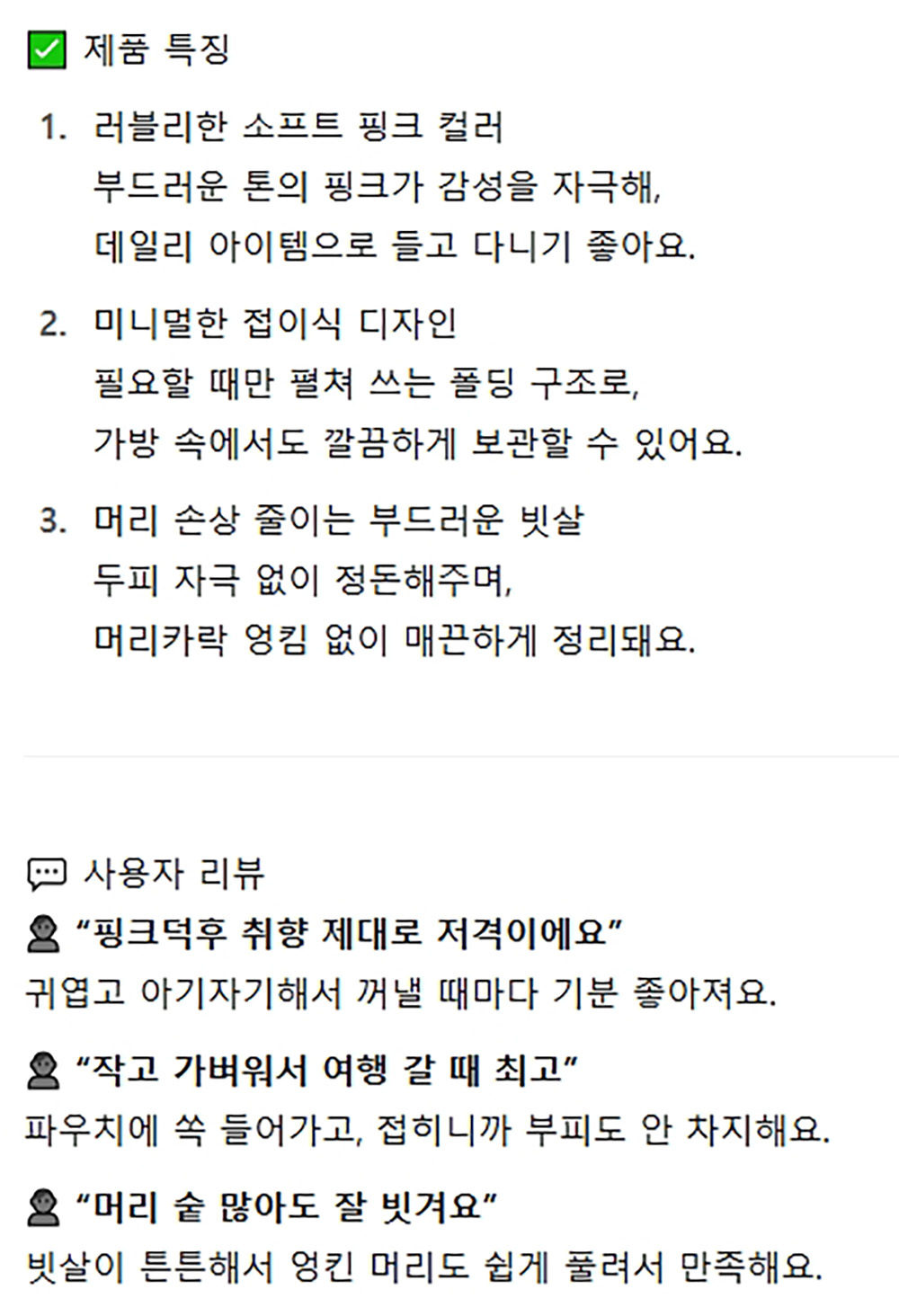 ☑ 제품 특징

1. 러블리한 소프트 핑크 컬러
부드러운 톤의 핑크가 감성을 자극해,
데일리 아이템으로 들고 다니기 좋아요.

2. 미니멀한 접이식 디자인
필요할 때만 펼쳐 쓰는 폴딩 구조로,
가방 속에서도 깔끔하게 보관할 수 있어요.

3. 머리 손상 줄이는 부드러운 빗살
두피 자극 없이 정돈해주며,
머리카락 엉킴 없이 매끈하게 정리돼요.

사용자 리뷰

"핑크덕후 취향 제대로 저격이에요"
귀엽고 아기자기해서 꺼낼 때마다 기분 좋아져요.

"작고 가벼워서 여행 갈 때 최고"
파우치에 쏙 들어가고, 접히니까 부피도 안 차지해요.

"머리 숱 많아도 잘 빗겨요"
빗살이 튼튼해서 엉킨 머리도 쉽게 풀려서 만족해요.